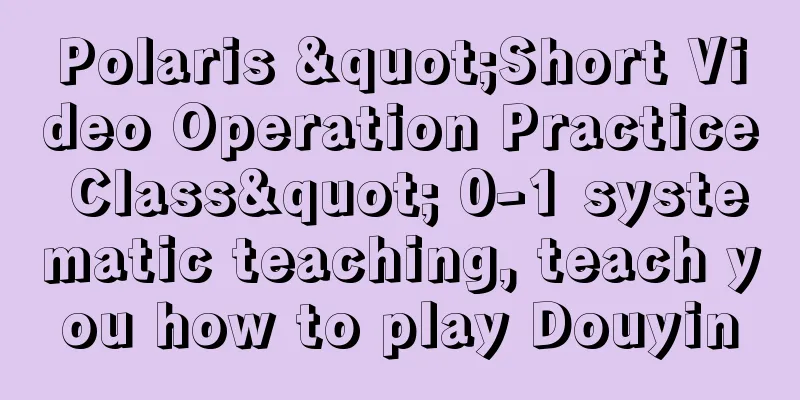 Polaris &quot;Short Video Operation Practice Class&quot; 0-1 systematic teaching, teach you how to play Douyin